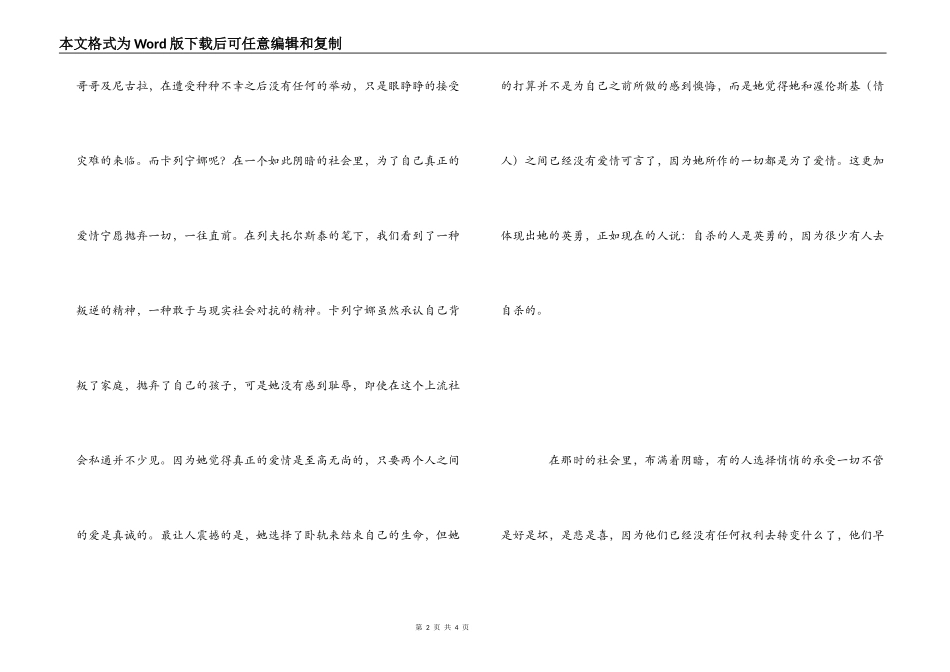 本文格式为Word版下载后可任意编辑和复制

哥哥及尼古拉，在遭受种种不幸之后没有任何的举动，只是眼睁睁的接受灾难的来临。而卡列宁娜呢？在一个如此阴暗的社会里，为了自己真正的爱情宁愿抛弃一切，一往直前。在列夫托尔斯泰的笔下，我们看到了一种叛逆的精神，一种敢于与现实社会对抗的精神。卡列宁娜虽然承认自己背叛了家庭，抛弃了自己的孩子，可是她没有感到耻辱，即使在这个上流社会私通并不少见。因为她觉得真正的爱情是至高无尚的，只要两个人之间的爱是真诚的。最让人震撼的是，她选择了卧轨来结束自己的生命，但她的打算并不是为自己之前所做的感到懊悔，而是她觉得她和渥伦斯基（情人）之间已经没有爱情可言了，因为她所作的一切都是为了爱情。这更加体现出她的英勇，正如现在的人说：自杀的人是英勇的，因为很少有人去自杀的。

在那时的社会里，布满着阴暗，有的人选择悄悄的承受一切不管是好是坏，是悲是喜，因为他们已经没有任何权利去转变什么了，他们早

第 2 页 共 4 页